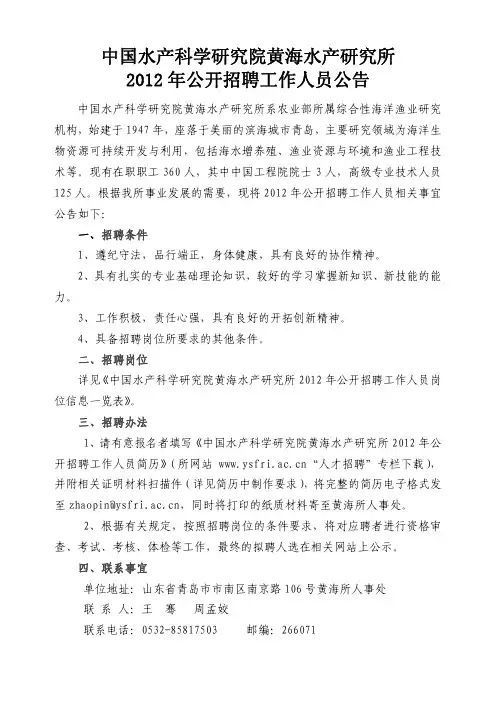 中国水产科学研究院黄海水产研究所
2012年公开招聘工作人员公告

中国水产科学研究院黄海水产研究所系农业部所属综合性海洋渔业研究机构，始建于1947年，座落于美丽的滨海城市青岛，主要研究领域为海洋生物资源可持续开发与利用，包括海水增养殖、渔业资源与环境和渔业工程技术等。现有在职职工360人，其中中国工程院院士3人，高级专业技术人员125人。根据我所事业发展的需要，现将2012年公开招聘工作人员相关事宜公告如下：

一、招聘条件

1、遵纪守法，品行端正，身体健康，具有良好的协作精神。

2、具有扎实的专业基础理论知识，较好的学习掌握新知识、新技能的能力。

3、工作积极，责任心强，具有良好的开拓创新精神。

4、具备招聘岗位所要求的其他条件。

二、招聘岗位

详见《中国水产科学研究院黄海水产研究所2012年公开招聘工作人员岗位信息一览表》。

三、招聘办法

1、请有意报名者填写《中国水产科学研究院黄海水产研究所2012年公开招聘工作人员简历》（所网站 www.ysfri.ac.cn "人才招聘" 专栏下载），并附相关证明材料扫描件（详见简历中制作要求），将完整的简历电子格式发至 zhaopin@ysfri.ac.cn，同时将打印的纸质材料寄至黄海所人事处。

2、根据有关规定，按照招聘岗位的条件要求，将对应聘者进行资格审查、考试、考核、体检等工作，最终的拟聘人选在相关网站上公示。

四、联系事宜

单位地址：山东省青岛市市南区南京路106号黄海所人事处

联 系 人：王 骞 周孟姣

联系电话：0532-85817503 邮编：266071